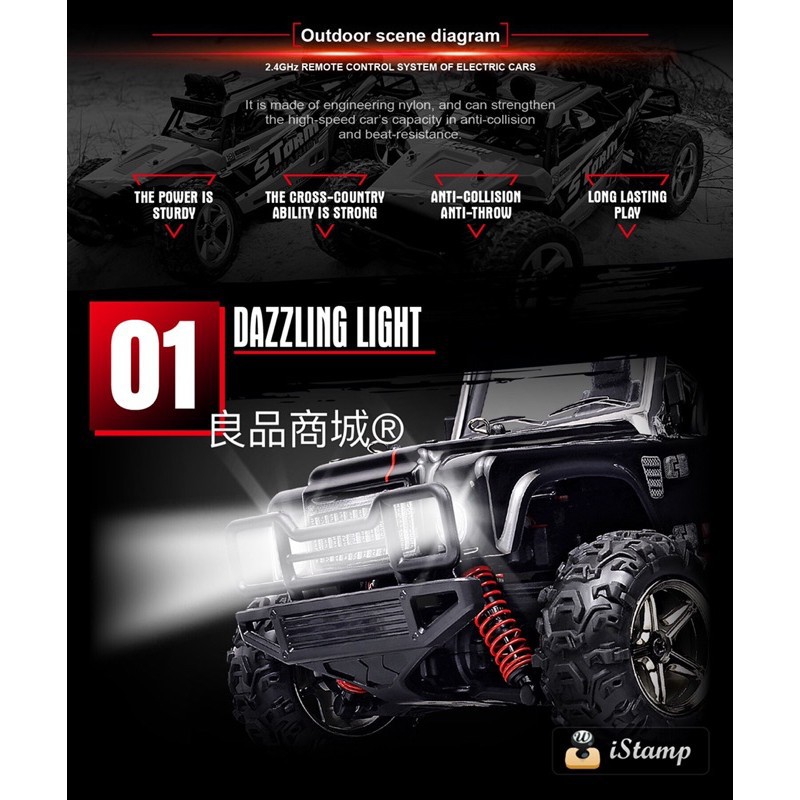 Outdoor scene diagram

2.4GHz REMOTE CONTROL SYSTEM OF ELECTRIC CARS

It is made of engineering nylon, and can strengthen the high-speed car's capacity in anti-collision and beat-resistance.

STorm

STorm

THE POWER IS STURDY

THE CROSS-COUNTRY ABILITY IS STRONG

ANTI-COLLISION ANTI-THROW

LONG LASTING PLAY

01

DAZZLING LIGHT

良品商城®

iStamp